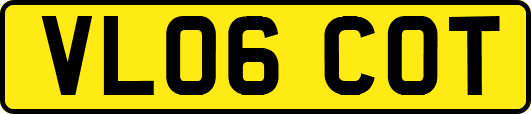 VL06 COT